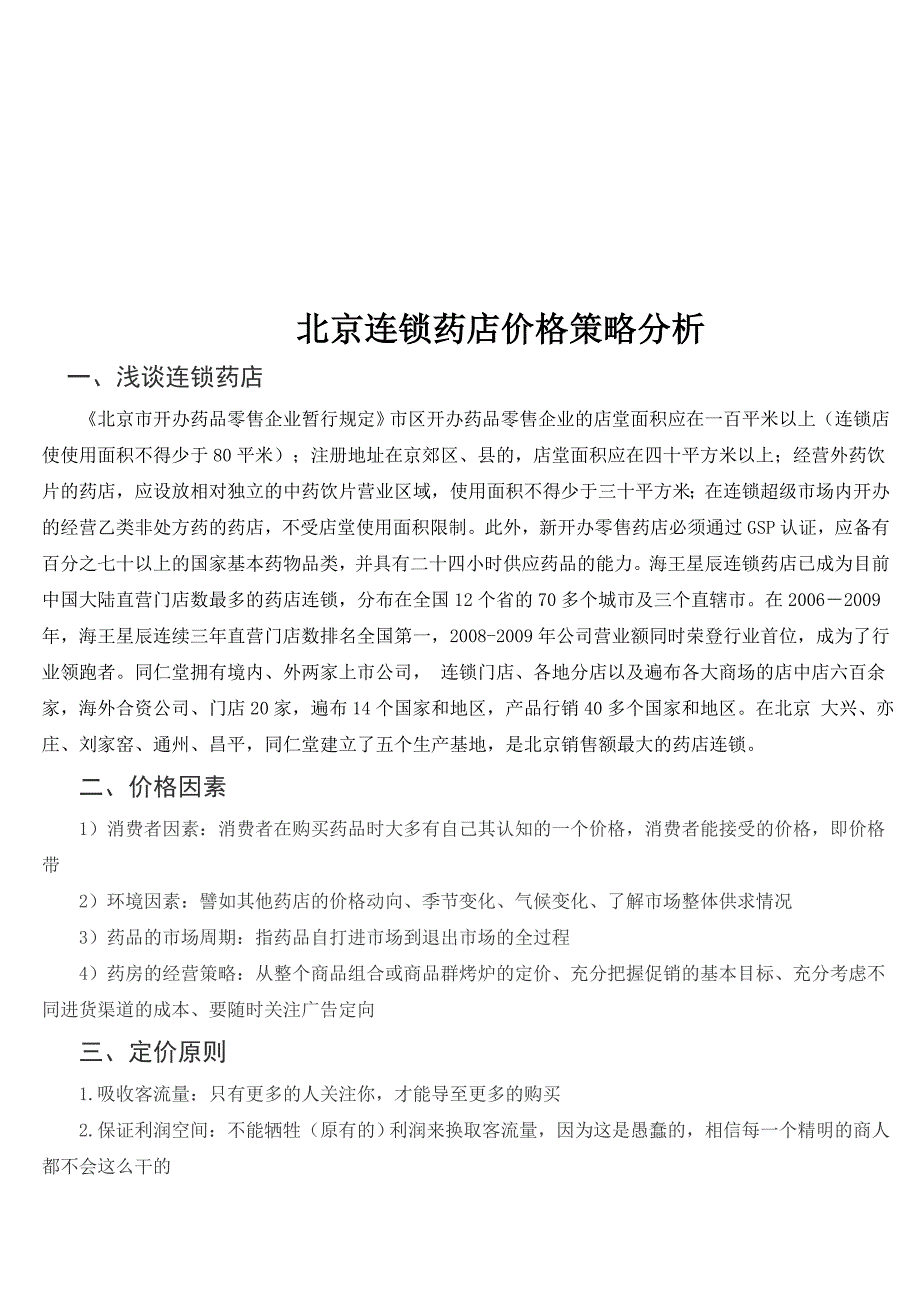 北京连锁药店价格策略分析

一、浅谈连锁药店

《北京市开办药品零售企业暂行规定》市区开办药品零售企业的店堂面积应在一百平米以上（连锁店使使用面积不得少于 80 平米）；注册地址在京郊区、县的，店堂面积应在四十平方米以上；经营外药饮片的药店，应设放相对独立的中药饮片营业区域，使用面积不得少于三十平方米；在连锁超级市场内开办的经营乙类非处方药的药店，不受店堂使用面积限制。此外，新开办零售药店必须通过 GSP 认证，应备有百分之七十以上的国家基本药物品类，并具有二十四小时供应药品的能力。海王星辰连锁药店已成为目前中国大陆直营门店数最多的药店连锁，分布在全国 12 个省的 70 多个城市及三个直辖市。在 2006－2009 年，海王星辰连续三年直营门店数排名全国第一，2008-2009 年公司营业额同时荣登行业首位，成为了行业领跑者。同仁堂拥有境内、外两家上市公司， 连锁门店、各地分店以及遍布各大商场的店中店六百余家，海外合资公司、门店 20 家，遍布 14 个国家和地区，产品行销 40 多个国家和地区。在北京 大兴、亦庄、刘家窑、通州、昌平，同仁堂建立了五个生产基地，是北京销售额最大的药店连锁。

二、价格因素

1）消费者因素：消费者在购买药品时大多有自己其认知的一个价格，消费者能接受的价格，即价格带

2）环境因素：譬如其他药店的价格动向、季节变化、气候变化、了解市场整体供求情况

3）药品的市场周期：指药品自打进市场到退出市场的全过程

4）药房的经营策略：从整个商品组合或商品群烤炉的定价、充分把握促销的基本目标、充分考虑不同进货渠道的成本、要随时关注广告定向

三、定价原则

1.吸收客流量：只有更多的人关注你，才能导至更多的购买

2.保证利润空间：不能牺牲（原有的）利润来换取客流量，因为这是愚蠢的，相信每一个精明的商人都不会这么干的